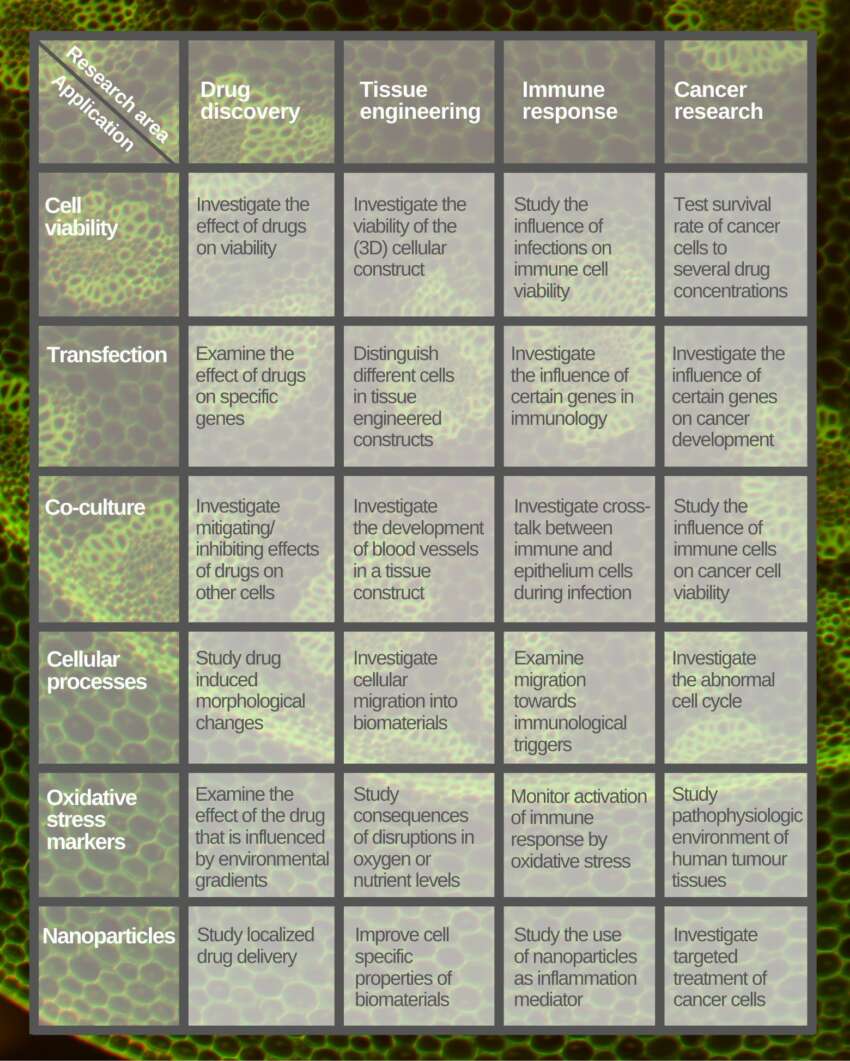 | Research area / Application | Drug discovery | Tissue engineering | Immune response | Cancer research |
|---|---|---|---|---|
| Cell viability | Investigate the effect of drugs on viability | Investigate the viability of the (3D) cellular construct | Study the influence of infections on immune cell viability | Test survival rate of cancer cells to several drug concentrations |
| Transfection | Examine the effect of drugs on specific genes | Distinguish different cells in tissue engineered constructs | Investigate the influence of certain genes in immunology | Investigate the influence of certain genes on cancer development |
| Co-culture | Investigate mitigating/ inhibiting effects of drugs on other cells | Investigate the development of blood vessels in a tissue construct | Investigate cross-talk between immune and epithelium cells during infection | Study the influence of immune cells on cancer cell viability |
| Cellular processes | Study drug induced morphological changes | Investigate cellular migration into biomaterials | Examine migration towards immunological triggers | Investigate the abnormal cell cycle |
| Oxidative stress markers | Examine the effect of the drug that is influenced by environmental gradients | Study consequences of disruptions in oxygen or nutrient levels | Monitor activation of immune response by oxidative stress | Study pathophysiologic environment of human tumour tissues |
| Nanoparticles | Study localized drug delivery | Improve cell specific properties of biomaterials | Study the use of nanoparticles as inflammation mediator | Investigate targeted treatment of cancer cells |